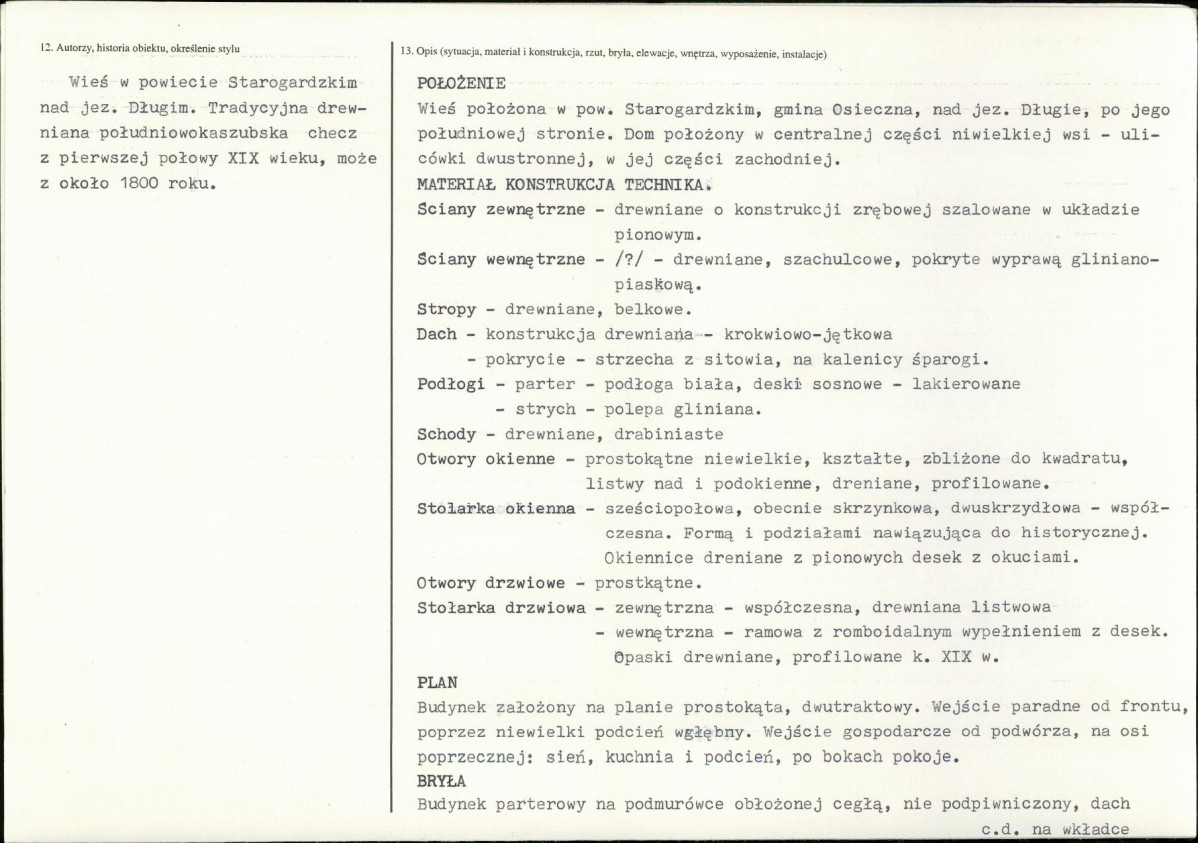 12. Autorzy, historia obiektu, określenie stylu

Wieś w powiecie Starogardzkim nad jez. Długim. Tradycyjna drewniana południowokaszubska checz z pierwszej połowy XIX wieku, może z około 1800 roku.

13. Opis (sytuacja, materiał i konstrukcja, rzut, bryła, elewacje, wnętrza, wyposażenie, instalacje)

POŁOŻENIE

Wieś położona w pow. Starogardzkim, gmina Osieczna, nad jez. Długie, po jego południowej stronie. Dom położony w centralnej części niwielkiej wsi - ulicówki dwustronnej, w jej części zachodniej.

MATERIAŁ KONSTRUKCJA TECHNIKA.

Sciany zewnętrzne - drewniane o konstrukcji zrębowej szalowane w układzie pionowym.

Sciany wewnętrzne - /?/ - drewniane, szachulcowe, pokryte wyprawą glinianopiaskową.

Stropy - drewniane, belkowe.

Dach - konstrukcja drewniana - krokwiowo-jętkowa
- pokrycie - strzecha z sitowia, na kalenicy śparogi.

Podłogi - parter - podłoga biała, deski sosnowe - lakierowane
- strych - polepa gliniana.

Schody - drewniane, drabiniaste

Otwory okienne - prostokątne niewielkie, kształte, zbliżone do kwadratu, listwy nad i podokienne, dreniane, profilowane.

Stolarka okienna - sześciopołowa, obecnie skrzynkowa, dwuskrzydłowa - współczesna. Formą i podziałami nawiązująca do historycznej. Okiennice dreniane z pionowych desek z okuciami.

Otwory drzwiowe - prostkątne.

Stolarka drzwiowa - zewnętrzna - współczesna, drewniana listwowa
- wewnętrzna - ramowa z romboidalnym wypełnieniem z desek. Opaski drewniane, profilowane k. XIX w.

PLAN

Budynek założony na planie prostokąta, dwutraktowy. Wejście paradne od frontu, poprzez niewielki podcień wgłębny. Wejście gospodarcze od podwórza, na osi poprzecznej: sień, kuchnia i podcień, po bokach pokoje.

BRYŁA

Budynek parterowy na podmurówce obłożonej cegłą, nie podpiwniczony, dach

c.d. na wkładce